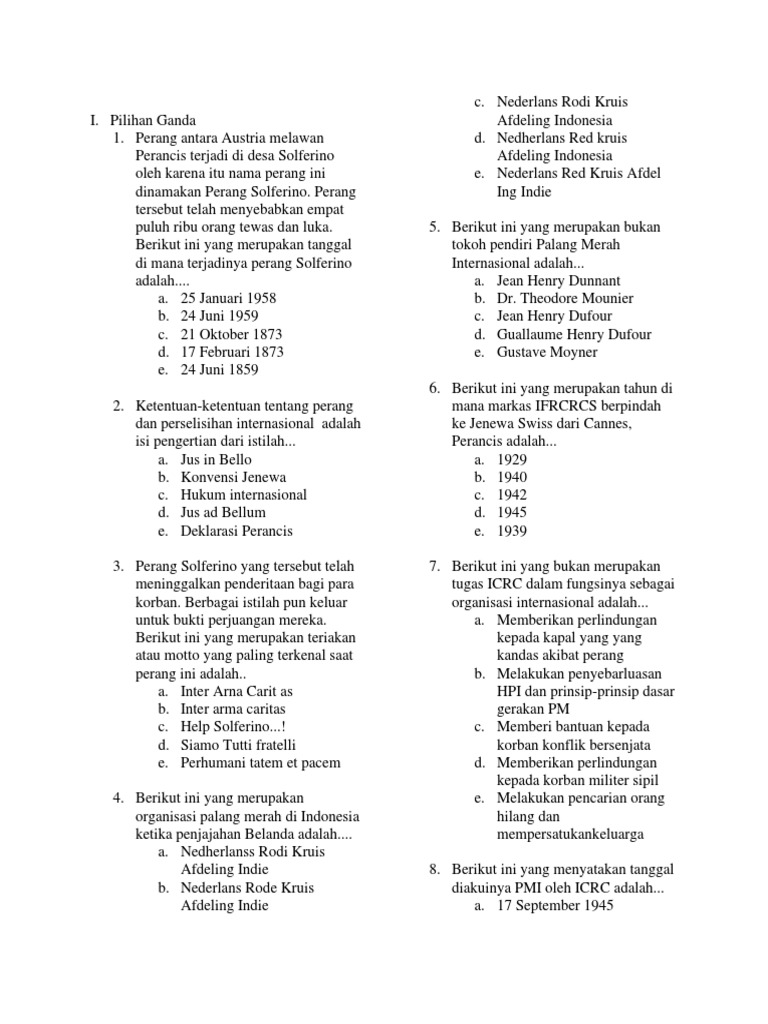 I. Pilihan Ganda

1. Perang antara Austria melawan Perancis terjadi di desa Solferino oleh karena itu nama perang ini dinamakan Perang Solferino. Perang tersebut telah menyebabkan empat puluh ribu orang tewas dan luka. Berikut ini yang merupakan tanggal di mana terjadinya perang Solferino adalah....
a. 25 Januari 1958
b. 24 Juni 1959
c. 21 Oktober 1873
d. 17 Februari 1873
e. 24 Juni 1859

2. Ketentuan-ketentuan tentang perang dan perselisihan internasional adalah isi pengertian dari istilah...
a. Jus in Bello
b. Konvensi Jenewa
c. Hukum internasional
d. Jus ad Bellum
e. Deklarasi Perancis

3. Perang Solferino yang tersebut telah meninggalkan penderitaan bagi para korban. Berbagai istilah pun keluar untuk bukti perjuangan mereka. Berikut ini yang merupakan teriakan atau motto yang paling terkenal saat perang ini adalah..
a. Inter Arna Carit as
b. Inter arma caritas
c. Help Solferino...!
d. Siamo Tutti fratelli
e. Perhumani tatem et pacem

4. Berikut ini yang merupakan organisasi palang merah di Indonesia ketika penjajahan Belanda adalah....
a. Nedherlanss Rodi Kruis Afdeling Indie
b. Nederlans Rode Kruis Afdeling Indie
c. Nederlans Rodi Kruis Afdeling Indonesia
d. Nedherlans Red kruis Afdeling Indonesia
e. Nederlans Red Kruis Afdel Ing Indie

5. Berikut ini yang merupakan bukan tokoh pendiri Palang Merah Internasional adalah...
a. Jean Henry Dunnant
b. Dr. Theodore Mounier
c. Jean Henry Dufour
d. Guallaume Henry Dufour
e. Gustave Moyner

6. Berikut ini yang merupakan tahun di mana markas IFRCRCS berpindah ke Jenewa Swiss dari Cannes, Perancis adalah...
a. 1929
b. 1940
c. 1942
d. 1945
e. 1939

7. Berikut ini yang bukan merupakan tugas ICRC dalam fungsinya sebagai organisasi internasional adalah...
a. Memberikan perlindungan kepada kapal yang yang kandas akibat perang
b. Melakukan penyebarluasan HPI dan prinsip-prinsip dasar gerakan PM
c. Memberi bantuan kepada korban konflik bersenjata
d. Memberikan perlindungan kepada korban militer sipil
e. Melakukan pencarian orang hilang dan mempersatukankeluarga

8. Berikut ini yang menyatakan tanggal diakuinya PMI oleh ICRC adalah...
a. 17 September 1945